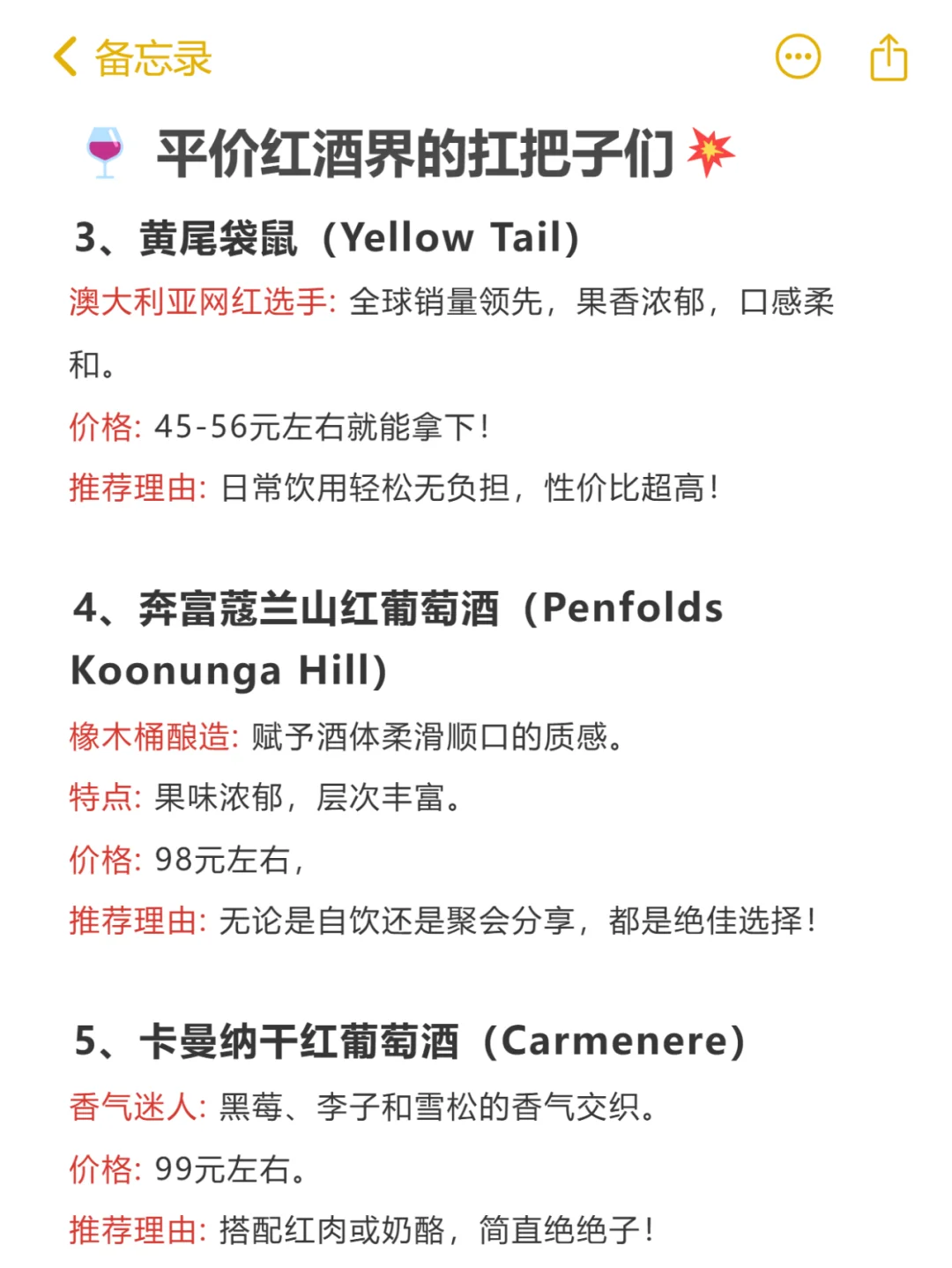 备忘录

平价红酒界的扛把子们

3、黄尾袋鼠（Yellow Tail）

澳大利亚网红选手: 全球销量领先，果香浓郁，口感柔和。

价格: 45-56元左右就能拿下！

推荐理由: 日常饮用轻松无负担，性价比超高！

4、奔富蔻兰山红葡萄酒（Penfolds Koonunga Hill）

橡木桶酿造: 赋予酒体柔滑顺口的质感。

特点: 果味浓郁，层次丰富。

价格: 98元左右，

推荐理由: 无论是自饮还是聚会分享，都是绝佳选择！

5、卡曼纳干红葡萄酒（Carmenere）

香气迷人: 黑莓、李子和雪松的香气交织。

价格: 99元左右。

推荐理由: 搭配红肉或奶酪，简直绝绝子！